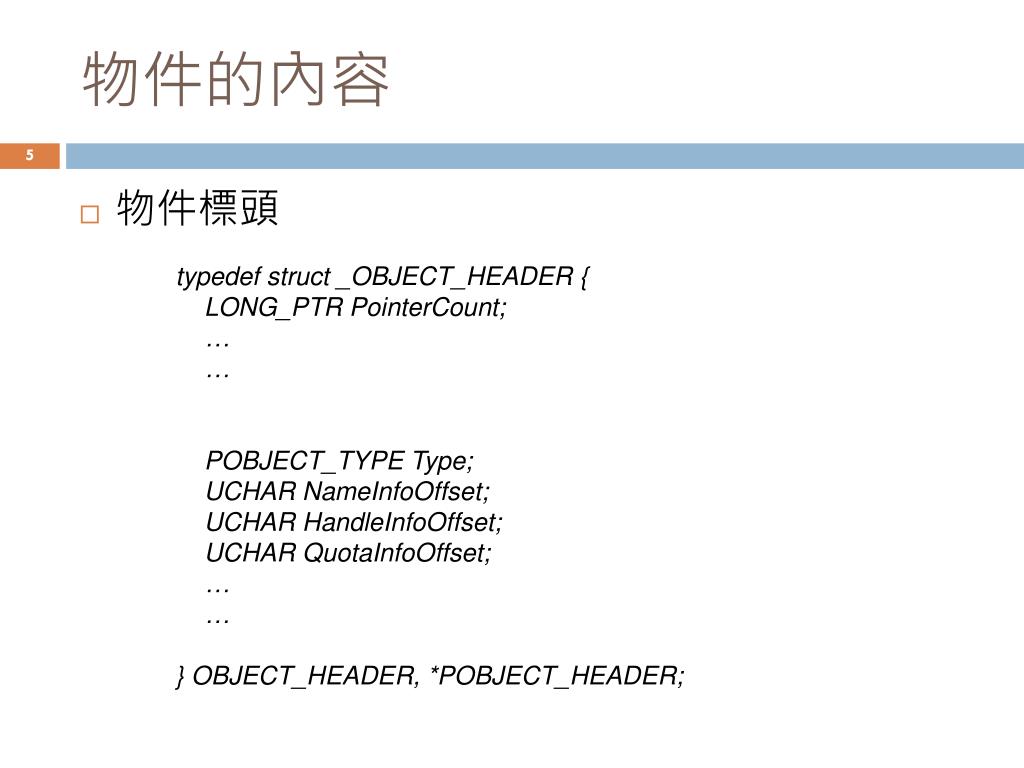 物件的內容

5

□ 物件標頭

typedef struct _OBJECT_HEADER {
LONG_PTR PointerCount;
…
…

POBJECT_TYPE Type;
UCHAR NameInfoOffset;
UCHAR HandleInfoOffset;
UCHAR QuotaInfoOffset;
…
…

} OBJECT_HEADER, *POBJECT_HEADER;